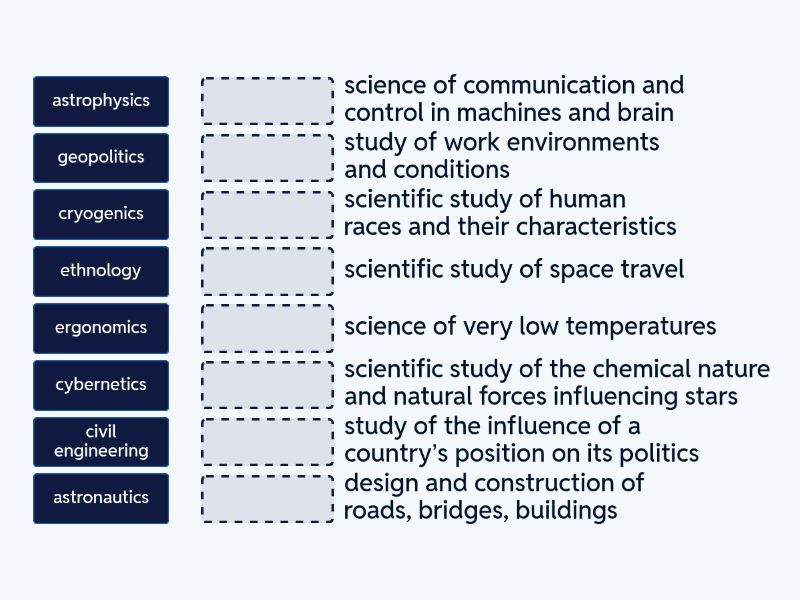 astrophysics

geopolitics

cryogenics

ethnology

ergonomics

cybernetics

civil engineering

astronautics

science of communication and control in machines and brain

study of work environments and conditions

scientific study of human races and their characteristics

scientific study of space travel

science of very low temperatures

scientific study of the chemical nature and natural forces influencing stars

study of the influence of a country's position on its politics

design and construction of roads, bridges, buildings